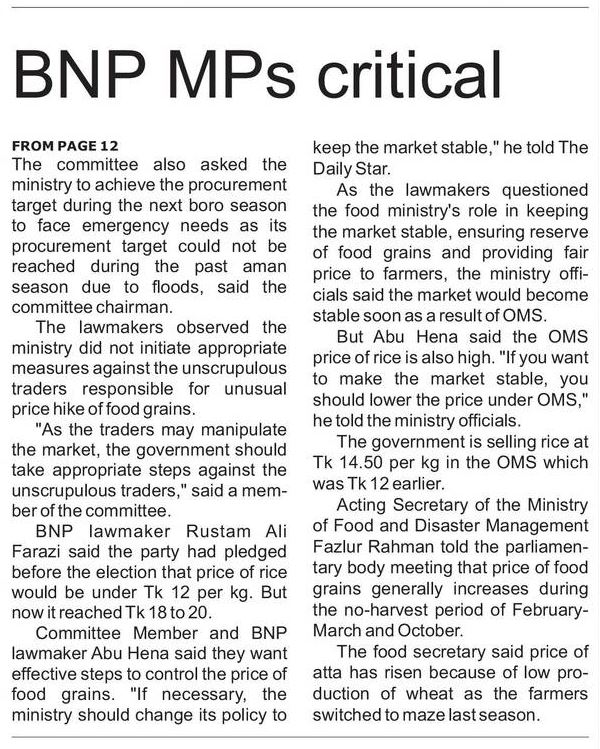 BNP MPs critical

FROM PAGE 12
The committee also asked the ministry to achieve the procurement target during the next boro season to face emergency needs as its procurement target could not be reached during the past aman season due to floods, said the committee chairman.

The lawmakers observed the ministry did not initiate appropriate measures against the unscrupulous traders responsible for unusual price hike of food grains.

"As the traders may manipulate the market, the government should take appropriate steps against the unscrupulous traders," said a member of the committee.

BNP lawmaker Rustam Ali Farazi said the party had pledged before the election that price of rice would be under Tk 12 per kg. But now it reached Tk 18 to 20.

Committee Member and BNP lawmaker Abu Hena said they want effective steps to control the price of food grains. "If necessary, the ministry should change its policy to keep the market stable," he told The Daily Star.

As the lawmakers questioned the food ministry's role in keeping the market stable, ensuring reserve of food grains and providing fair price to farmers, the ministry officials said the market would become stable soon as a result of OMS.

But Abu Hena said the OMS price of rice is also high. "If you want to make the market stable, you should lower the price under OMS," he told the ministry officials.

The government is selling rice at Tk 14.50 per kg in the OMS which was Tk 12 earlier.

Acting Secretary of the Ministry of Food and Disaster Management Fazlur Rahman told the parliamentary body meeting that price of food grains generally increases during the no-harvest period of February-March and October.

The food secretary said price of atta has risen because of low production of wheat as the farmers switched to maze last season.